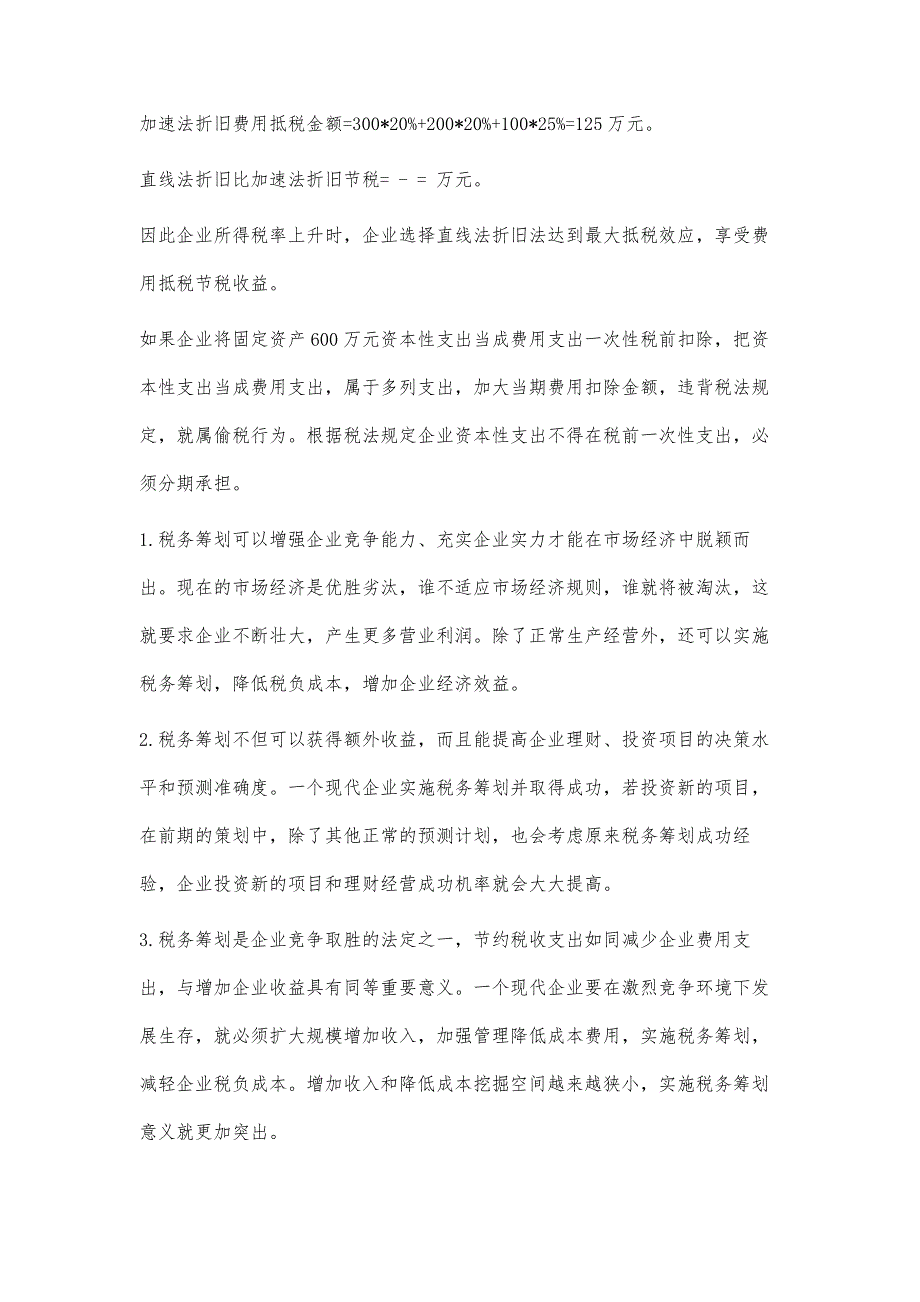 加速法折旧费用抵税金额=300*20%+200*20%+100*25%=125 万元。

直线法折旧比加速法折旧节税= - = 万元。

因此企业所得税率上升时，企业选择直线法折旧法达到最大抵税效应，享受费用抵税节税收益。

如果企业将固定资产 600 万元资本性支出当成费用支出一次性税前扣除，把资本性支出当成费用支出，属于多列支出，加大当期费用扣除金额，违背税法规定，就属偷税行为。根据税法规定企业资本性支出不得在税前一次性支出，必须分期承担。

1.税务筹划可以增强企业竞争能力、充实企业实力才能在市场经济中脱颖而出。现在的市场经济是优胜劣汰，谁不适应市场经济规则，谁就将被淘汰，这就要求企业不断壮大，产生更多营业利润。除了正常生产经营外，还可以实施税务筹划，降低税负成本，增加企业经济效益。

2.税务筹划不但可以获得额外收益，而且能提高企业理财、投资项目的决策水平和预测准确度。一个现代企业实施税务筹划并取得成功，若投资新的项目，在前期的策划中，除了其他正常的预测计划，也会考虑原来税务筹划成功经验，企业投资新的项目和理财经营成功机率就会大大提高。

3.税务筹划是企业竞争取胜的法定之一，节约税收支出如同减少企业费用支出，与增加企业收益具有同等重要意义。一个现代企业要在激烈竞争环境下发展生存，就必须扩大规模增加收入，加强管理降低成本费用，实施税务筹划，减轻企业税负成本。增加收入和降低成本挖掘空间越来越狭小，实施税务筹划意义就更加突出。